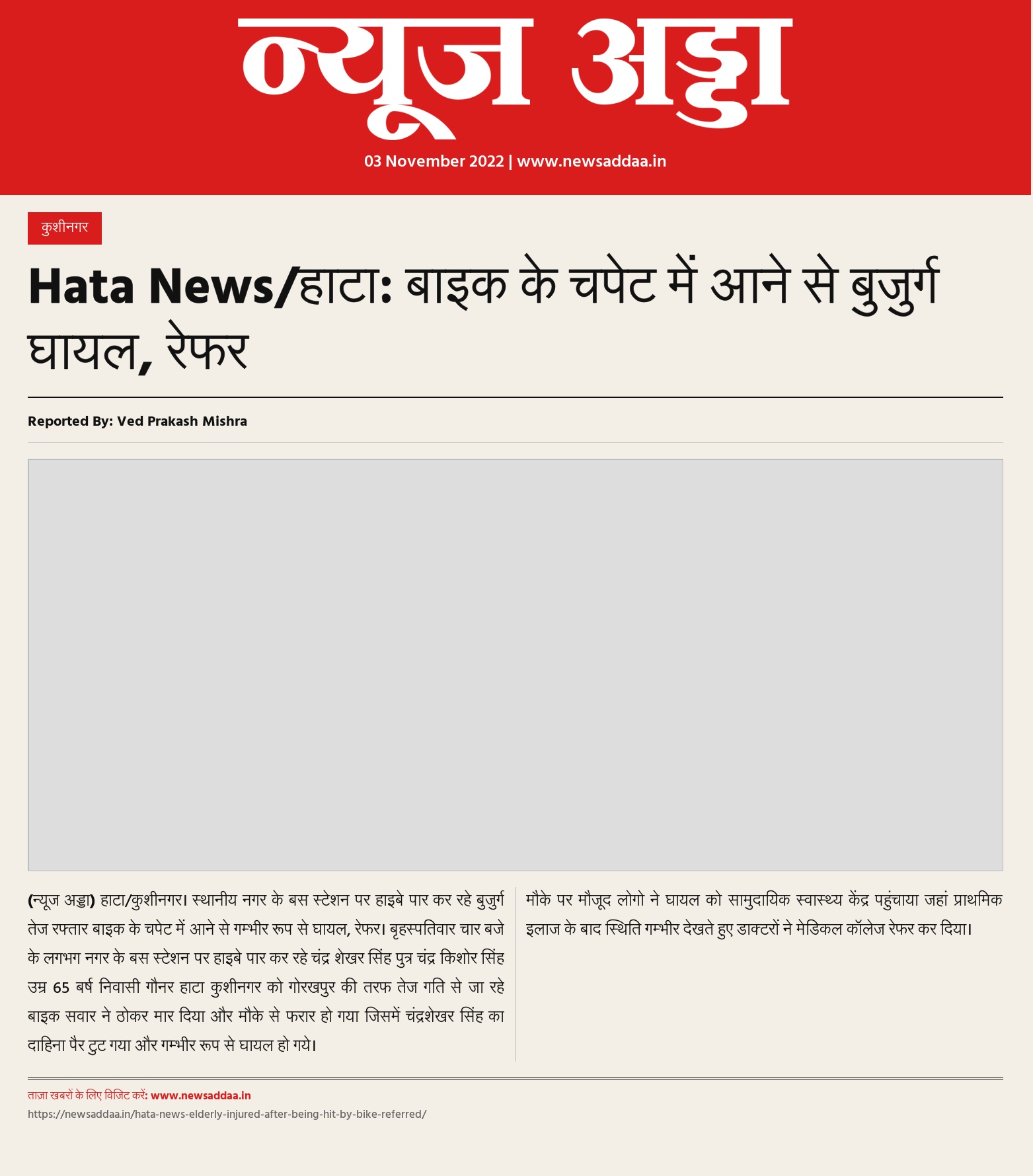 न्यूज अड्डा

03 November 2022 | www.newsaddaa.in

कुशीनगर

Hata News/हाटा: बाइक के चपेट में आने से बुजुर्ग घायल, रेफर

Reported By: Ved Prakash Mishra

(न्यूज अड्डा) हाटा/कुशीनगर। स्थानीय नगर के बस स्टेशन पर हाइबे पार कर रहे बुजुर्ग तेज रफ्तार बाइक के चपेट में आने से गम्भीर रूप से घायल, रेफर। बृहस्पतिवार चार बजे के लगभग नगर के बस स्टेशन पर हाइबे पार कर रहे चंद्र शेखर सिंह पुत्र चंद्र किशोर सिंह उम्र 65 बर्ष निवासी गौनर हाटा कुशीनगर को गोरखपुर की तरफ तेज गति से जा रहे बाइक सवार ने ठोकर मार दिया और मौके से फरार हो गया जिसमें चंद्रशेखर सिंह का दाहिना पैर टुट गया और गम्भीर रूप से घायल हो गये।

मौके पर मौजूद लोगो ने घायल को सामुदायिक स्वास्थ्य केंद्र पहुंचाया जहां प्राथमिक इलाज के बाद स्थिति गम्भीर देखते हुए डाक्टरों ने मेडिकल कॉलेज रेफर कर दिया।

ताज़ा खबरों के लिए विजिट करें: www.newsaddaa.in
https://newsaddaa.in/hata-news-elderly-injured-after-being-hit-by-bike-referred/